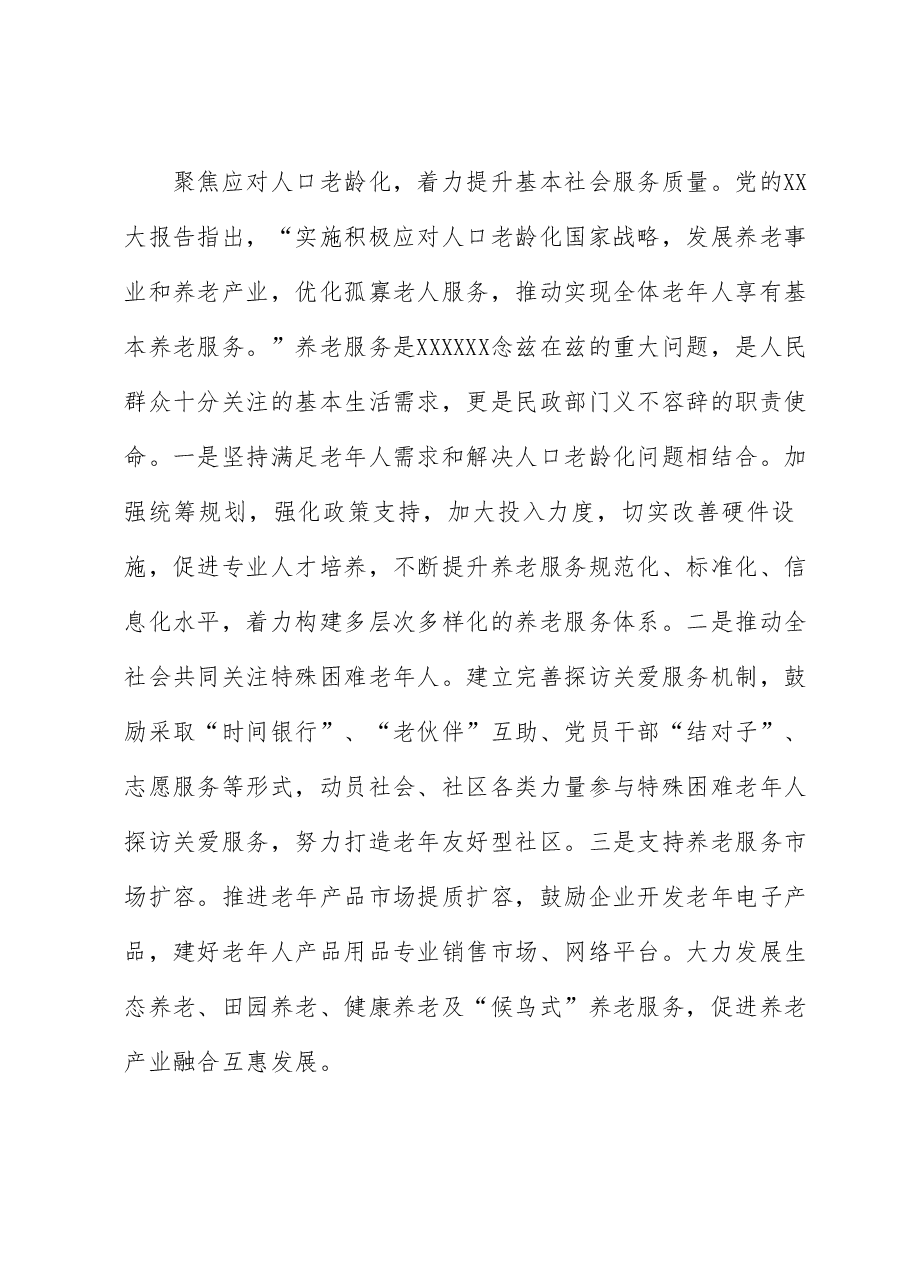 聚焦应对人口老龄化，着力提升基本社会服务质量。党的XX大报告指出，“实施积极应对人口老龄化国家战略，发展养老事业和养老产业，优化孤寡老人服务，推动实现全体老年人享有基本养老服务。”养老服务是XXXXXX念兹在兹的重大问题，是人民群众十分关注的基本生活需求，更是民政部门义不容辞的职责使命。一是坚持满足老年人需求和解决人口老龄化问题相结合。加强统筹规划，强化政策支持，加大投入力度，切实改善硬件设施，促进专业人才培养，不断提升养老服务规范化、标准化、信息化水平，着力构建多层次多样化的养老服务体系。二是推动全社会共同关注特殊困难老年人。建立完善探访关爱服务机制，鼓励采取“时间银行”、“老伙伴”互助、党员干部“结对子”、志愿服务等形式，动员社会、社区各类力量参与特殊困难老年人探访关爱服务，努力打造老年友好型社区。三是支持养老服务市场扩容。推进老年产品市场提质扩容，鼓励企业开发老年电子产品，建好老年人产品用品专业销售市场、网络平台。大力发展生态养老、田园养老、健康养老及“候鸟式”养老服务，促进养老产业融合互惠发展。